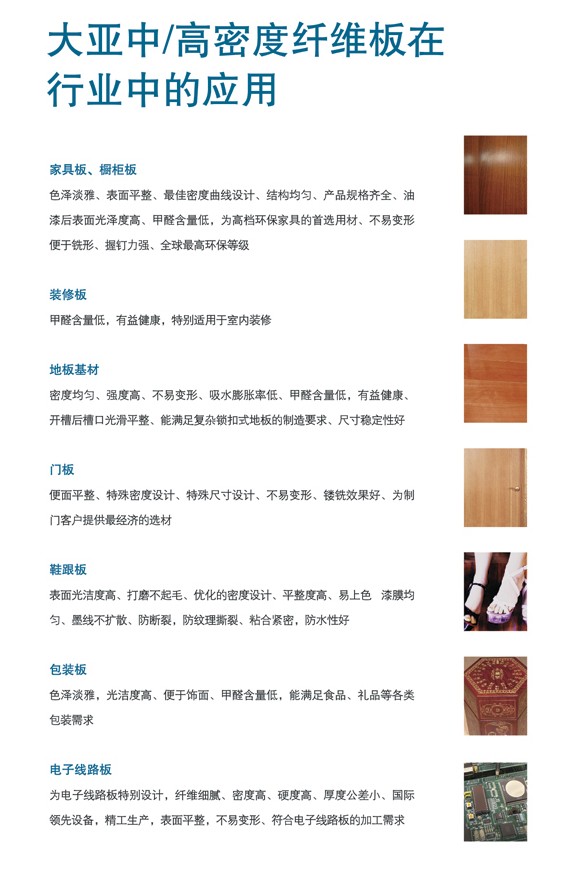 大亚中/高密度纤维板在行业中的应用

家具板、橱柜板

色泽淡雅、表面平整、最佳密度曲线设计、结构均匀、产品规格齐全、油漆后表面光泽度高、甲醛含量低，为高档环保家具的首选用材、不易变形便于铣形、握钉力强、全球最高环保等级

装修板

甲醛含量低，有益健康，特别适用于室内装修

地板基材

密度均匀、强度高、不易变形、吸水膨胀率低、甲醛含量低，有益健康、开槽后槽口光滑平整、能满足复杂锁扣式地板的制造要求、尺寸稳定性好

门板

便面平整、特殊密度设计、特殊尺寸设计、不易变形、镂铣效果好、为制门客户提供最经济的选材

鞋跟板

表面光洁度高、打磨不起毛、优化的密度设计、平整度高、易上色 漆膜均匀、墨线不扩散、防断裂，防纹理撕裂、粘合紧密，防水性好

包装板

色泽淡雅，光洁度高、便于饰面、甲醛含量低，能满足食品、礼品等各类包装需求

电子线路板

为电子线路板特别设计，纤维细腻、密度高、硬度高、厚度公差小、国际领先设备，精工生产，表面平整，不易变形、符合电子线路板的加工需求